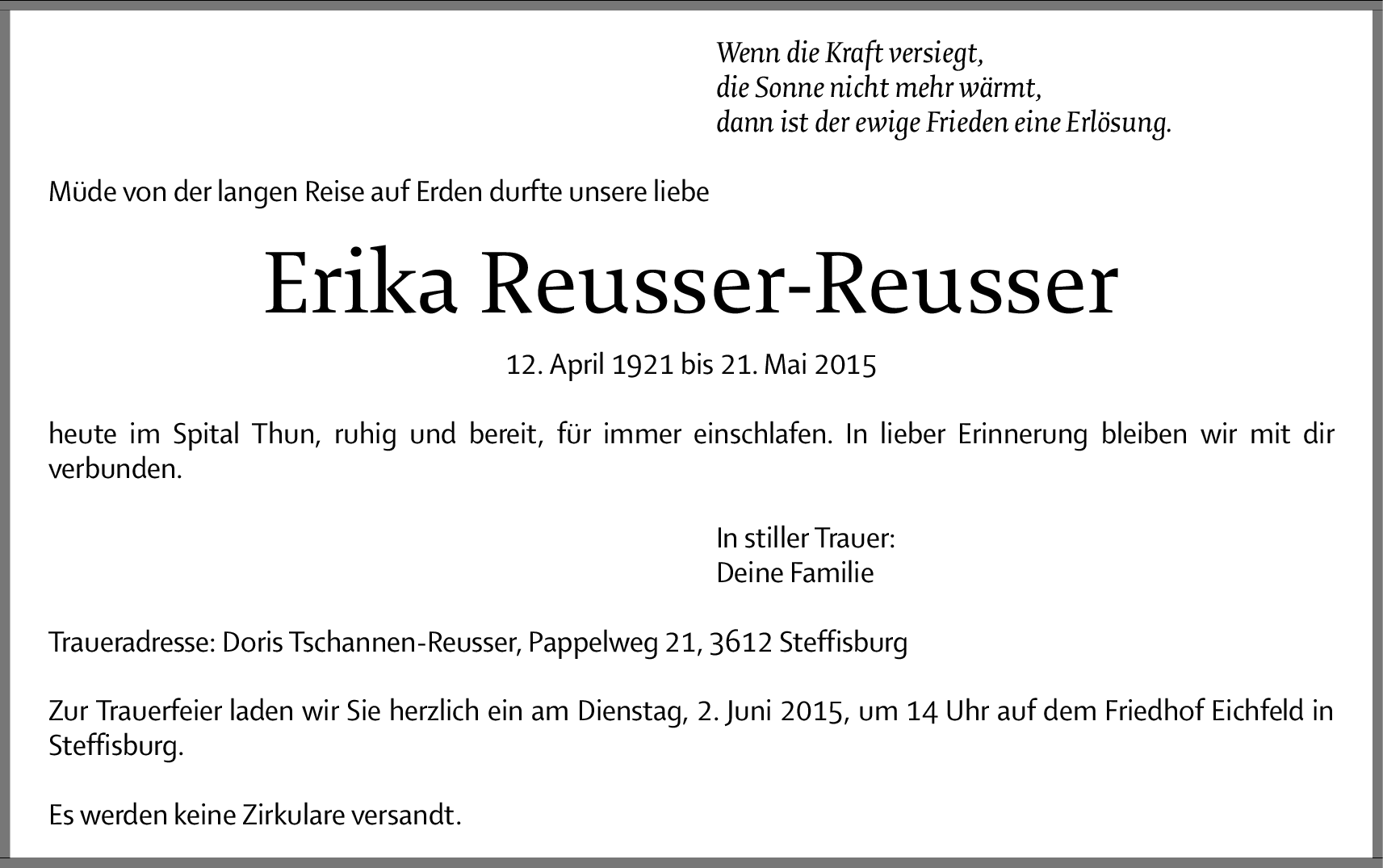 Wenn die Kraft versiegt,
die Sonne nicht mehr wärmt,
dann ist der ewige Frieden eine Erlösung.

Müde von der langen Reise auf Erden durfte unsere liebe

Erika Reusser-Reusser

12. April 1921 bis 21. Mai 2015

heute im Spital Thun, ruhig und bereit, für immer einschlafen. In lieber Erinnerung bleiben wir mit dir verbunden.

In stiller Trauer:
Deine Familie

Traueradresse: Doris Tschannen-Reusser, Pappelweg 21, 3612 Steffisburg

Zur Trauerfeier laden wir Sie herzlich ein am Dienstag, 2. Juni 2015, um 14 Uhr auf dem Friedhof Eichfeld in Steffisburg.

Es werden keine Zirkulare versandt.